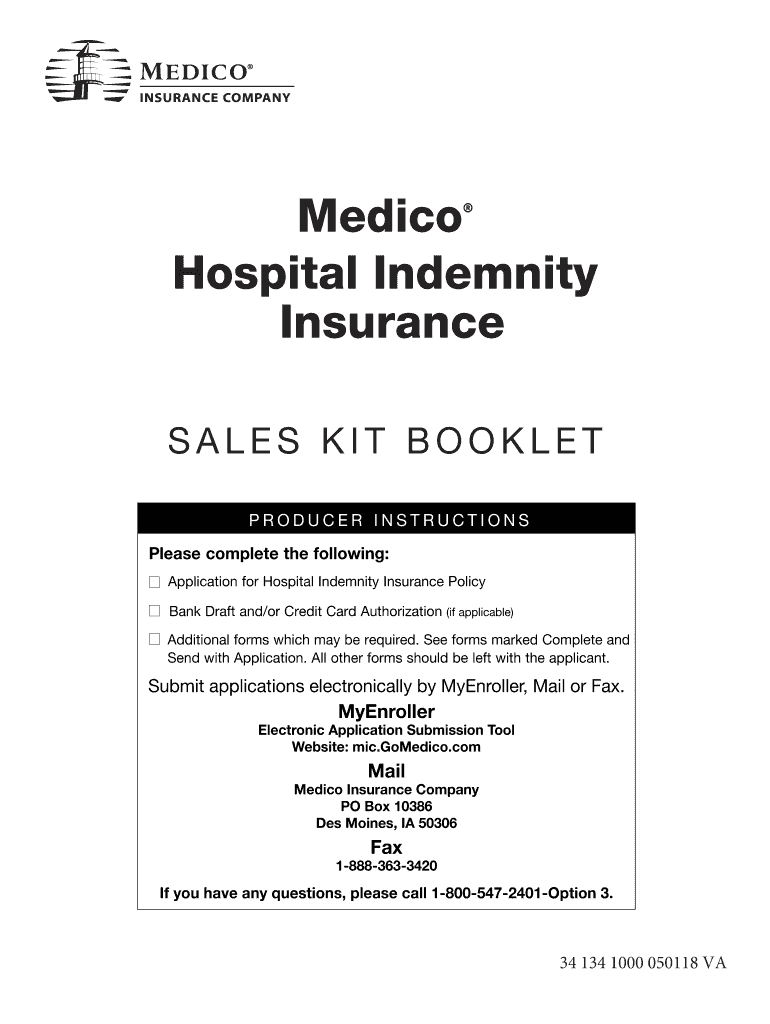 MEDICO®
INSURANCE COMPANY

Medico®
Hospital Indemnity Insurance

SALES KIT BOOKLET

PRODUCER INSTRUCTIONS

Please complete the following:

☐ Application for Hospital Indemnity Insurance Policy

☐ Bank Draft and/or Credit Card Authorization (if applicable)

☐ Additional forms which may be required. See forms marked Complete and Send with Application. All other forms should be left with the applicant.

Submit applications electronically by MyEnroller, Mail or Fax.

MyEnroller
Electronic Application Submission Tool
Website: mic.GoMedico.com

Mail
Medico Insurance Company
PO Box 10386
Des Moines, IA 50306

Fax
1-888-363-3420

If you have any questions, please call 1-800-547-2401-Option 3.

34 134 1000 050118 VA